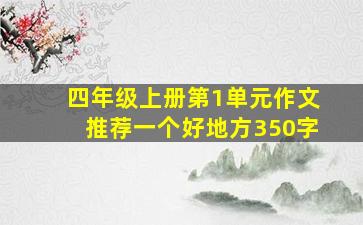 四年级上册第1单元作文
推荐一个好地方350字